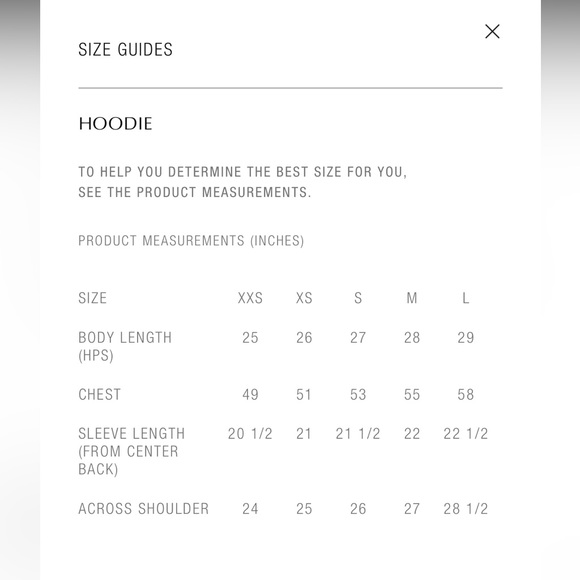 SIZE GUIDES

×

HOODIE

TO HELP YOU DETERMINE THE BEST SIZE FOR YOU, SEE THE PRODUCT MEASUREMENTS.

PRODUCT MEASUREMENTS (INCHES)

| SIZE | XXS | XS | S | M | L |
|---|---|---|---|---|---|
| BODY LENGTH (HPS) | 25 | 26 | 27 | 28 | 29 |
| CHEST | 49 | 51 | 53 | 55 | 58 |
| SLEEVE LENGTH (FROM CENTER BACK) | 20 1/2 | 21 | 21 1/2 | 22 | 22 1/2 |
| ACROSS SHOULDER | 24 | 25 | 26 | 27 | 28 1/2 |